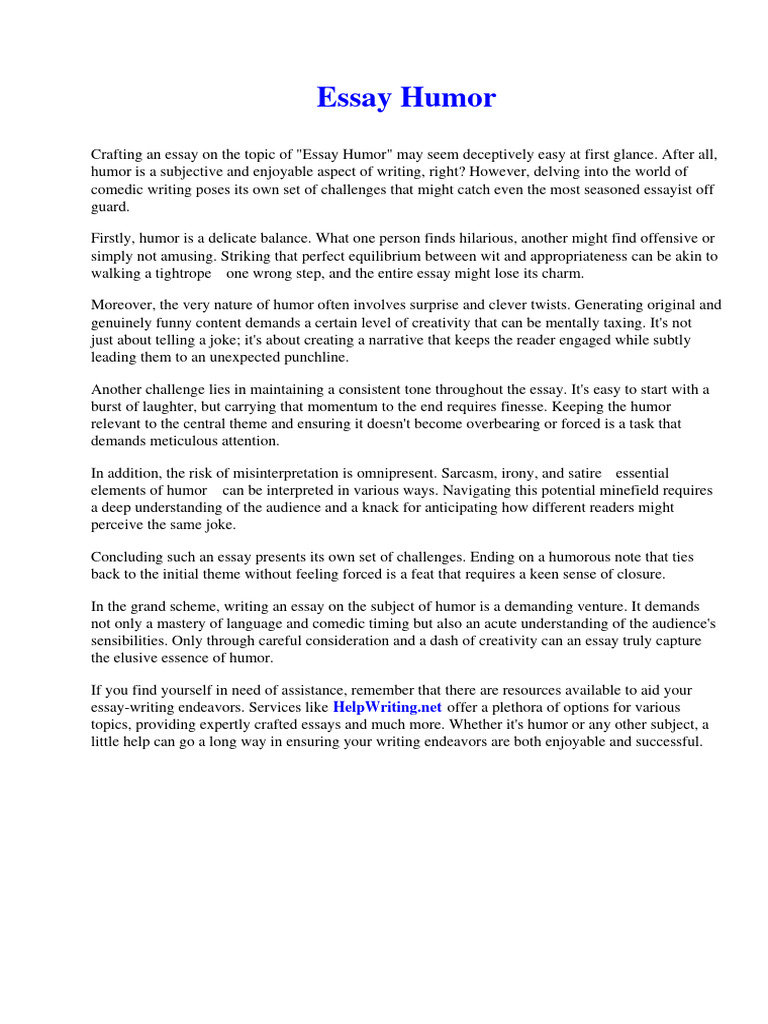 Essay Humor

Crafting an essay on the topic of "Essay Humor" may seem deceptively easy at first glance. After all, humor is a subjective and enjoyable aspect of writing, right? However, delving into the world of comedic writing poses its own set of challenges that might catch even the most seasoned essayist off guard.

Firstly, humor is a delicate balance. What one person finds hilarious, another might find offensive or simply not amusing. Striking that perfect equilibrium between wit and appropriateness can be akin to walking a tightrope one wrong step, and the entire essay might lose its charm.

Moreover, the very nature of humor often involves surprise and clever twists. Generating original and genuinely funny content demands a certain level of creativity that can be mentally taxing. It's not just about telling a joke; it's about creating a narrative that keeps the reader engaged while subtly leading them to an unexpected punchline.

Another challenge lies in maintaining a consistent tone throughout the essay. It's easy to start with a burst of laughter, but carrying that momentum to the end requires finesse. Keeping the humor relevant to the central theme and ensuring it doesn't become overbearing or forced is a task that demands meticulous attention.

In addition, the risk of misinterpretation is omnipresent. Sarcasm, irony, and satire essential elements of humor can be interpreted in various ways. Navigating this potential minefield requires a deep understanding of the audience and a knack for anticipating how different readers might perceive the same joke.

Concluding such an essay presents its own set of challenges. Ending on a humorous note that ties back to the initial theme without feeling forced is a feat that requires a keen sense of closure.

In the grand scheme, writing an essay on the subject of humor is a demanding venture. It demands not only a mastery of language and comedic timing but also an acute understanding of the audience's sensibilities. Only through careful consideration and a dash of creativity can an essay truly capture the elusive essence of humor.

If you find yourself in need of assistance, remember that there are resources available to aid your essay-writing endeavors. Services like HelpWriting.net offer a plethora of options for various topics, providing expertly crafted essays and much more. Whether it's humor or any other subject, a little help can go a long way in ensuring your writing endeavors are both enjoyable and successful.